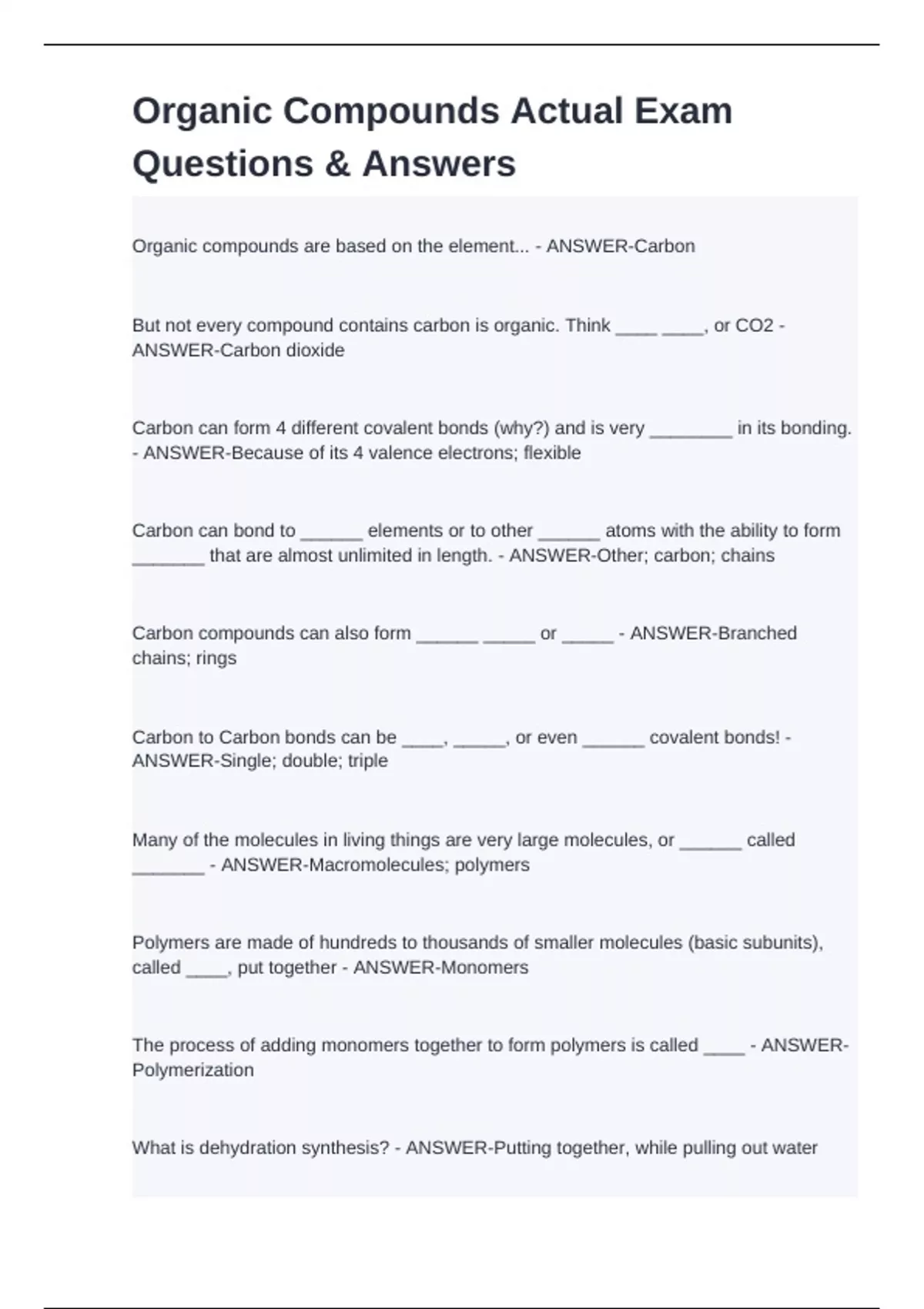 Organic Compounds Actual Exam Questions & Answers

Organic compounds are based on the element... - ANSWER-Carbon

But not every compound contains carbon is organic. Think ____ ____, or CO2 - ANSWER-Carbon dioxide

Carbon can form 4 different covalent bonds (why?) and is very ________ in its bonding. - ANSWER-Because of its 4 valence electrons; flexible

Carbon can bond to ______ elements or to other ______ atoms with the ability to form _______ that are almost unlimited in length. - ANSWER-Other; carbon; chains

Carbon compounds can also form ______ _____ or _____ - ANSWER-Branched chains; rings

Carbon to Carbon bonds can be ____, _____, or even ______ covalent bonds! - ANSWER-Single; double; triple

Many of the molecules in living things are very large molecules, or ______ called _______ - ANSWER-Macromolecules; polymers

Polymers are made of hundreds to thousands of smaller molecules (basic subunits), called ____, put together - ANSWER-Monomers

The process of adding monomers together to form polymers is called ____ - ANSWER-Polymerization

What is dehydration synthesis? - ANSWER-Putting together, while pulling out water